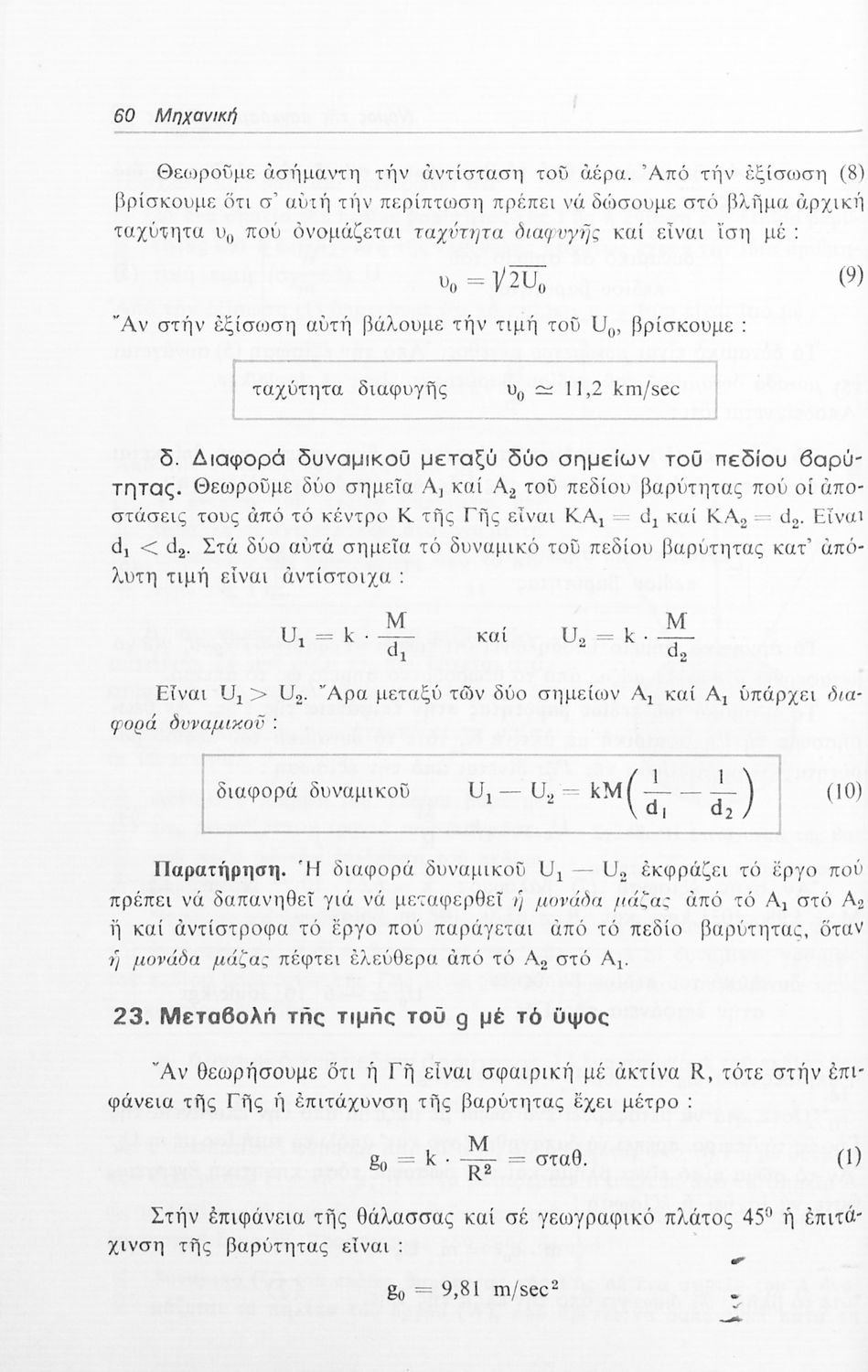 60 Μηχανική

Θεωροῦμε ἀσήμαντη τήν ἀντίσταση τοῦ ἀέρα. Ἀπό τήν ἐξίσωση (8) βρίσκουμε ὅτι σ' αὐτή τήν περίπτωση πρέπει νά δώσουμε στό βλῆμα ἀρχική ταχύτητα $υ_0$ πού ὀνομάζεται ταχύτητα διαφυγῆς καί εἶναι ἴση μέ :

$υ_0 = \sqrt{2U_0}$ (9)

Ἄν στήν ἐξίσωση αὐτή βάλουμε τήν τιμή τοῦ $U_0$, βρίσκουμε :

ταχύτητα διαφυγῆς $υ_0 \simeq 11,2$ km/sec

δ. Διαφορά δυναμικοῦ μεταξύ δύο σημείων τοῦ πεδίου βαρύτητας. Θεωροῦμε δύο σημεῖα $A_1$ καί $A_2$ τοῦ πεδίου βαρύτητας πού οἱ ἀποστάσεις τους ἀπό τό κέντρο Κ τῆς Γῆς εἶναι $KA_1 = d_1$ καί $KA_2 = d_2$. Εἶναι $d_1 < d_2$. Στά δύο αὐτά σημεῖα τό δυναμικό τοῦ πεδίου βαρύτητας κατ' ἀπόλυτη τιμή εἶναι ἀντίστοιχα :

$U_1 = k \cdot \frac{M}{d_1}$ καί $U_2 = k \cdot \frac{M}{d_2}$

Εἶναι $U_1 > U_2$. Ἄρα μεταξύ τῶν δύο σημείων $A_1$ καί $A_1$ ὑπάρχει διαφορά δυναμικοῦ :

διαφορά δυναμικοῦ $U_1 - U_2 = kM\left(\frac{1}{d_1} - \frac{1}{d_2}\right)$ (10)

Παρατήρηση. Ἡ διαφορά δυναμικοῦ $U_1 - U_2$ ἐκφράζει τό ἔργο πού πρέπει νά δαπανηθεῖ γιά νά μεταφερθεῖ ἡ μονάδα μάζας ἀπό τό $A_1$ στό $A_2$ ἤ καί ἀντίστροφα τό ἔργο πού παράγεται ἀπό τό πεδίο βαρύτητας, ὅταν ἡ μονάδα μάζας πέφτει ἐλεύθερα ἀπό τό $A_2$ στό $A_1$.

23. Μεταβολή τῆς τιμῆς τοῦ g μέ τό ὕψος

Ἄν θεωρήσουμε ὅτι ἡ Γῆ εἶναι σφαιρική μέ ἀκτίνα R, τότε στήν ἐπιφάνεια τῆς Γῆς ἡ ἐπιτάχυνση τῆς βαρύτητας ἔχει μέτρο :

$g_0 = k \cdot \frac{M}{R^2} = σταθ.$ (1)

Στήν ἐπιφάνεια τῆς θάλασσας καί σέ γεωγραφικό πλάτος $45^0$ ἡ ἐπιτάχινση τῆς βαρύτητας εἶναι :

$g_0 = 9,81$ m/sec$^2$